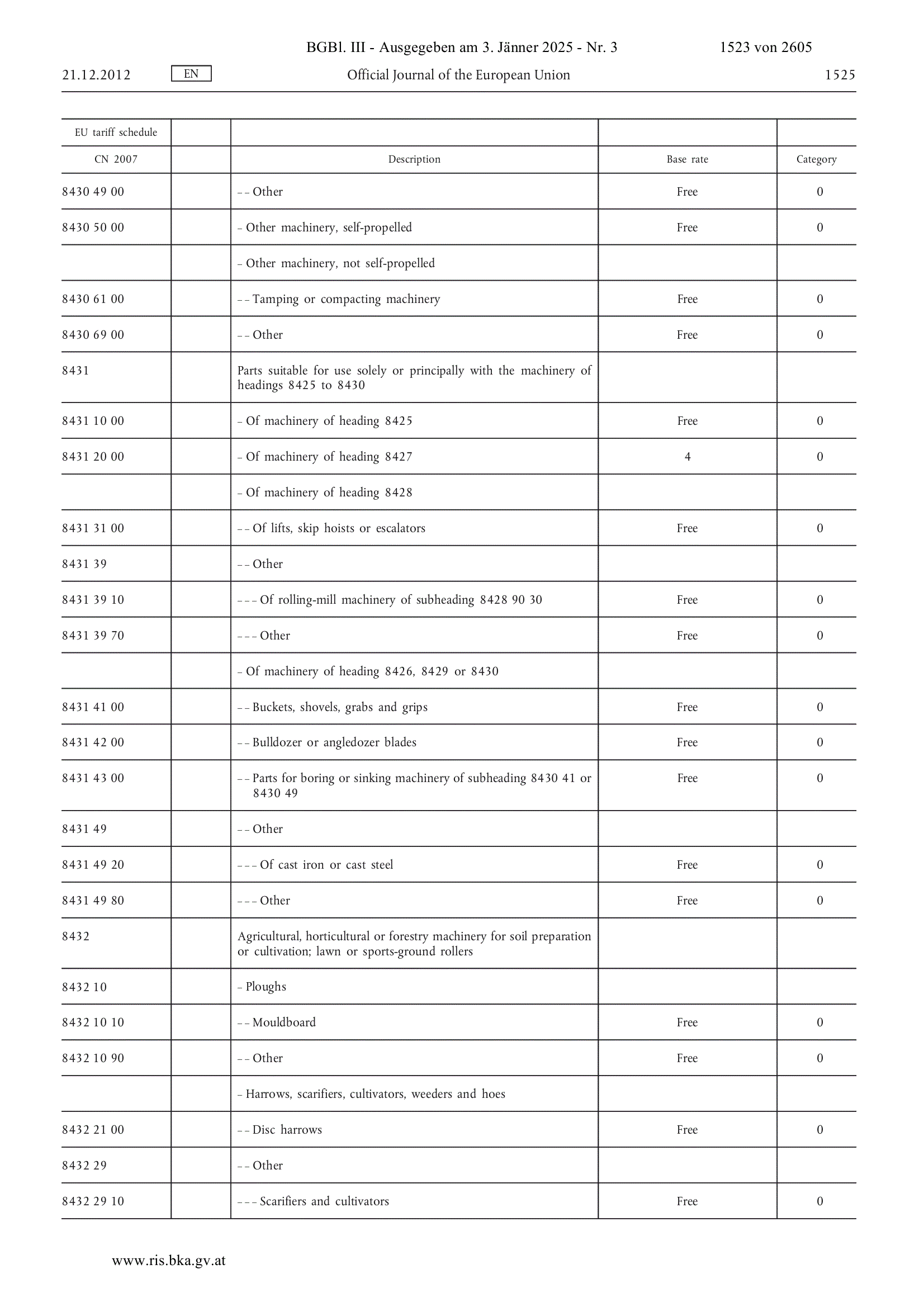 BGBl. III - Ausgegeben am 3. Jänner 2025 - Nr. 3 1523 von 2605

21.12.2012 EN Official Journal of the European Union 1525

| EU tariff schedule | | | | |
|---|---|---|---|---|
| CN 2007 | | Description | Base rate | Category |
| 8430 49 00 | | – – Other | Free | 0 |
| 8430 50 00 | | – Other machinery, self-propelled | Free | 0 |
| | | – Other machinery, not self-propelled | | |
| 8430 61 00 | | – – Tamping or compacting machinery | Free | 0 |
| 8430 69 00 | | – – Other | Free | 0 |
| 8431 | | Parts suitable for use solely or principally with the machinery of headings 8425 to 8430 | | |
| 8431 10 00 | | – Of machinery of heading 8425 | Free | 0 |
| 8431 20 00 | | – Of machinery of heading 8427 | 4 | 0 |
| | | – Of machinery of heading 8428 | | |
| 8431 31 00 | | – – Of lifts, skip hoists or escalators | Free | 0 |
| 8431 39 | | – – Other | | |
| 8431 39 10 | | – – – Of rolling-mill machinery of subheading 8428 90 30 | Free | 0 |
| 8431 39 70 | | – – – Other | Free | 0 |
| | | – Of machinery of heading 8426, 8429 or 8430 | | |
| 8431 41 00 | | – – Buckets, shovels, grabs and grips | Free | 0 |
| 8431 42 00 | | – – Bulldozer or angledozer blades | Free | 0 |
| 8431 43 00 | | – – Parts for boring or sinking machinery of subheading 8430 41 or 8430 49 | Free | 0 |
| 8431 49 | | – – Other | | |
| 8431 49 20 | | – – – Of cast iron or cast steel | Free | 0 |
| 8431 49 80 | | – – – Other | Free | 0 |
| 8432 | | Agricultural, horticultural or forestry machinery for soil preparation or cultivation; lawn or sports-ground rollers | | |
| 8432 10 | | – Ploughs | | |
| 8432 10 10 | | – – Mouldboard | Free | 0 |
| 8432 10 90 | | – – Other | Free | 0 |
| | | – Harrows, scarifiers, cultivators, weeders and hoes | | |
| 8432 21 00 | | – – Disc harrows | Free | 0 |
| 8432 29 | | – – Other | | |
| 8432 29 10 | | – – – Scarifiers and cultivators | Free | 0 |

www.ris.bka.gv.at